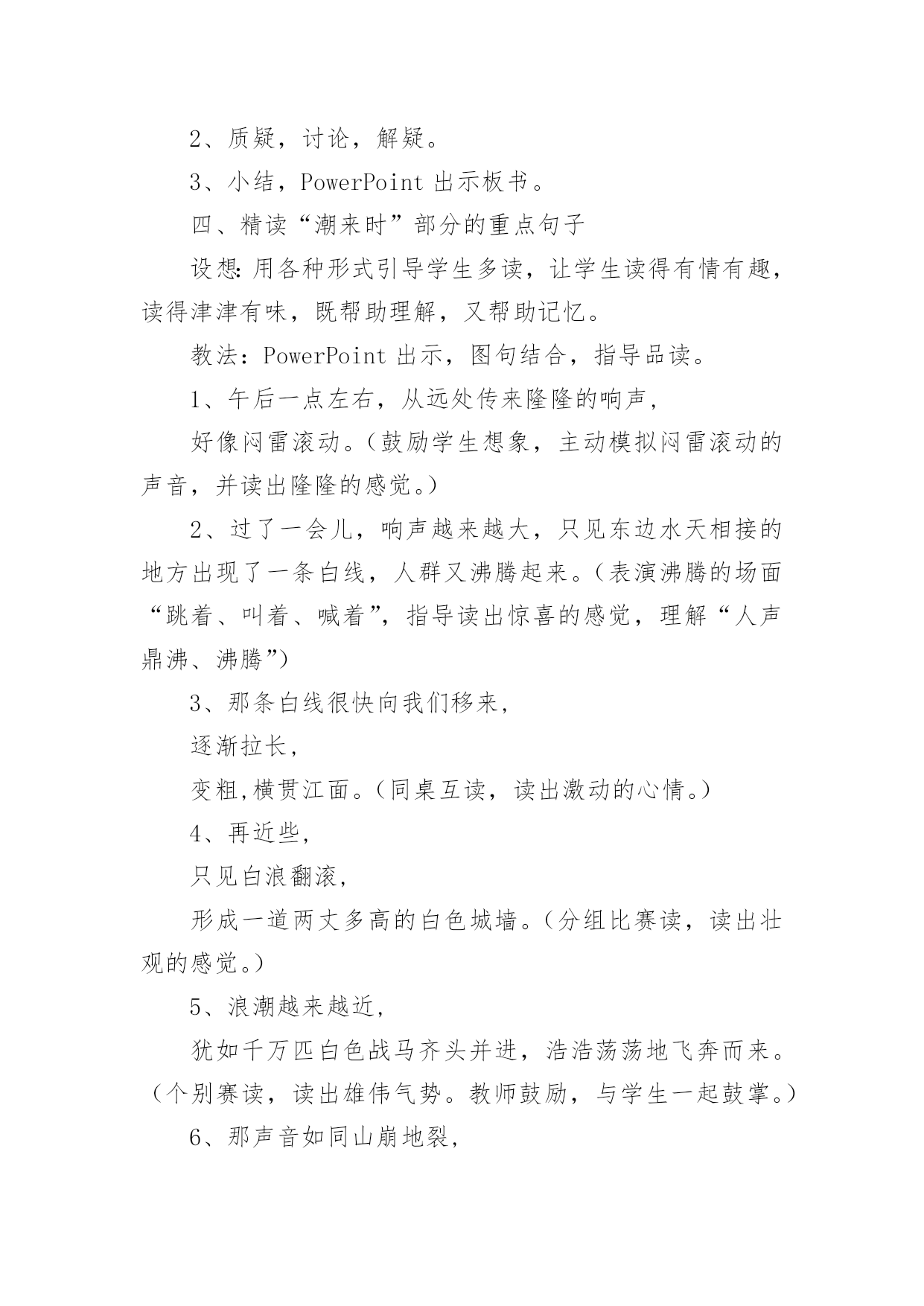 2、质疑，讨论，解疑。

3、小结，PowerPoint 出示板书。

四、精读“潮来时”部分的重点句子

设想:用各种形式引导学生多读，让学生读得有情有趣，读得津津有味，既帮助理解，又帮助记忆。

教法：PowerPoint 出示，图句结合，指导品读。

1、午后一点左右，从远处传来隆隆的响声，

好像闷雷滚动。（鼓励学生想象，主动模拟闷雷滚动的声音，并读出隆隆的感觉。）

2、过了一会儿，响声越来越大，只见东边水天相接的地方出现了一条白线，人群又沸腾起来。（表演沸腾的场面“跳着、叫着、喊着”，指导读出惊喜的感觉，理解“人声鼎沸、沸腾”）

3、那条白线很快向我们移来，

逐渐拉长，

变粗,横贯江面。（同桌互读，读出激动的心情。）

4、再近些，

只见白浪翻滚，

形成一道两丈多高的白色城墙。（分组比赛读，读出壮观的感觉。）

5、浪潮越来越近，

犹如千万匹白色战马齐头并进，浩浩荡荡地飞奔而来。（个别赛读，读出雄伟气势。教师鼓励，与学生一起鼓掌。）

6、那声音如同山崩地裂，